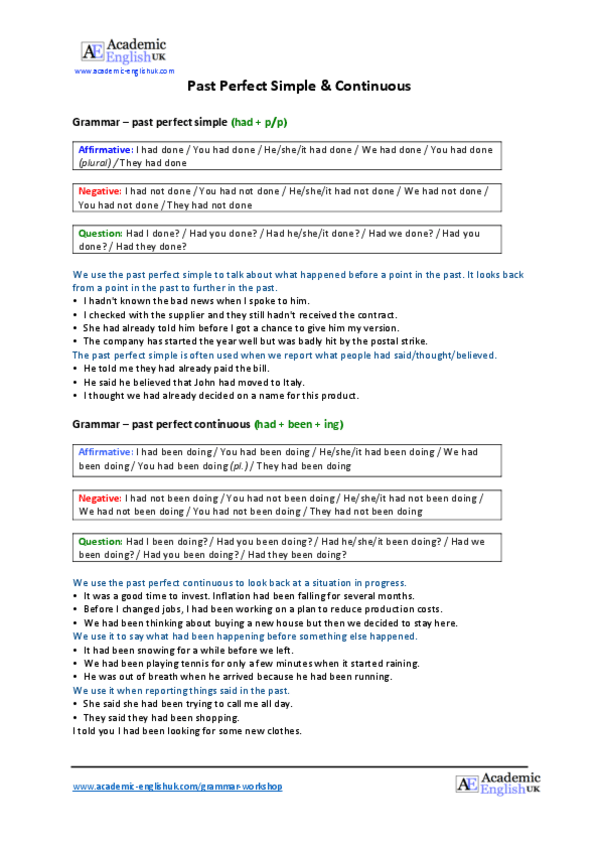 AE Academic English UK
www.academic-englishuk.com

Past Perfect Simple & Continuous

Grammar – past perfect simple (had + p/p)

Affirmative: I had done / You had done / He/she/it had done / We had done / You had done (plural) / They had done

Negative: I had not done / You had not done / He/she/it had not done / We had not done / You had not done / They had not done

Question: Had I done? / Had you done? / Had he/she/it done? / Had we done? / Had you done? / Had they done?

We use the past perfect simple to talk about what happened before a point in the past. It looks back from a point in the past to further in the past.
• I hadn't known the bad news when I spoke to him.
• I checked with the supplier and they still hadn't received the contract.
• She had already told him before I got a chance to give him my version.
• The company has started the year well but was badly hit by the postal strike.
The past perfect simple is often used when we report what people had said/thought/believed.
• He told me they had already paid the bill.
• He said he believed that John had moved to Italy.
• I thought we had already decided on a name for this product.

Grammar – past perfect continuous (had + been + ing)

Affirmative: I had been doing / You had been doing / He/she/it had been doing / We had been doing / You had been doing (pl.) / They had been doing

Negative: I had not been doing / You had not been doing / He/she/it had not been doing / We had not been doing / You had not been doing / They had not been doing

Question: Had I been doing? / Had you been doing? / Had he/she/it been doing? / Had we been doing? / Had you been doing? / Had they been doing?

We use the past perfect continuous to look back at a situation in progress.
• It was a good time to invest. Inflation had been falling for several months.
• Before I changed jobs, I had been working on a plan to reduce production costs.
• We had been thinking about buying a new house but then we decided to stay here.
We use it to say what had been happening before something else happened.
• It had been snowing for a while before we left.
• We had been playing tennis for only a few minutes when it started raining.
• He was out of breath when he arrived because he had been running.
We use it when reporting things said in the past.
• She said she had been trying to call me all day.
• They said they had been shopping.
I told you I had been looking for some new clothes.

www.academic-englishuk.com/grammar-workshop
AE Academic English UK